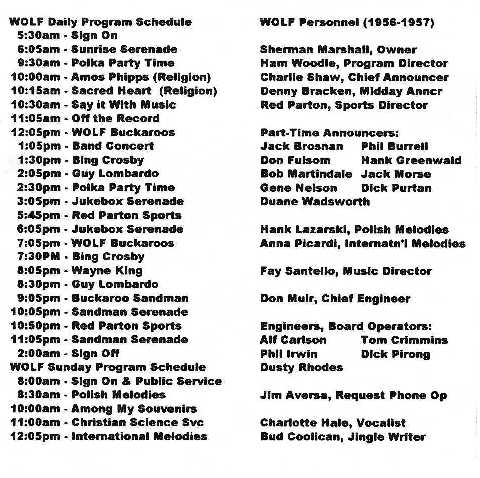 WOLF Daily Program Schedule
5:30am - Sign On
6:05am - Sunrise Serenade
9:30am - Polka Party Time
10:00am - Amos Phipps (Religion)
10:15am - Sacred Heart (Religion)
10:30am - Say it With Music
11:05am - Off the Record
12:05pm - WOLF Buckaroos
1:05pm - Band Concert
1:30pm - Bing Crosby
2:05pm - Guy Lombardo
2:30pm - Polka Party Time
3:05pm - Jukebox Serenade
5:45pm - Red Parton Sports
6:05pm - Jukebox Serenade
7:05pm - WOLF Buckaroos
7:30PM - Bing Crosby
8:05pm - Wayne King
8:30pm - Guy Lombardo
9:05pm - Buckaroo Sandman
10:05pm - Sandman Serenade
10:50pm - Red Parton Sports
11:05pm - Sandman Serenade
2:00am - Sign Off
WOLF Sunday Program Schedule
8:00am - Sign On & Public Service
8:30am - Polish Melodies
10:00am - Among My Souvenirs
11:00am - Christian Science Svc
12:05pm - International Melodies

WOLF Personnel (1956-1957)

Sherman Marshall, Owner
Ham Woodle, Program Director
Charlie Shaw, Chief Announcer
Denny Bracken, Midday Anncr
Red Parton, Sports Director

Part-Time Announcers:
Jack Brosnan Phil Burrell
Don Fulsom Hank Greenwald
Bob Martindale Jack Morse
Gene Nelson Dick Purtan
Duane Wadsworth

Hank Lazarski, Polish Melodies
Anna Picardi, Internatn'l Melodies

Fay Santello, Music Director

Don Muir, Chief Engineer

Engineers, Board Operators:
Alf Carlson Tom Crimmins
Phil Irwin Dick Pirong
Dusty Rhodes

Jim Aversa, Request Phone Op

Charlotte Hale, Vocalist
Bud Coolican, Jingle Writer